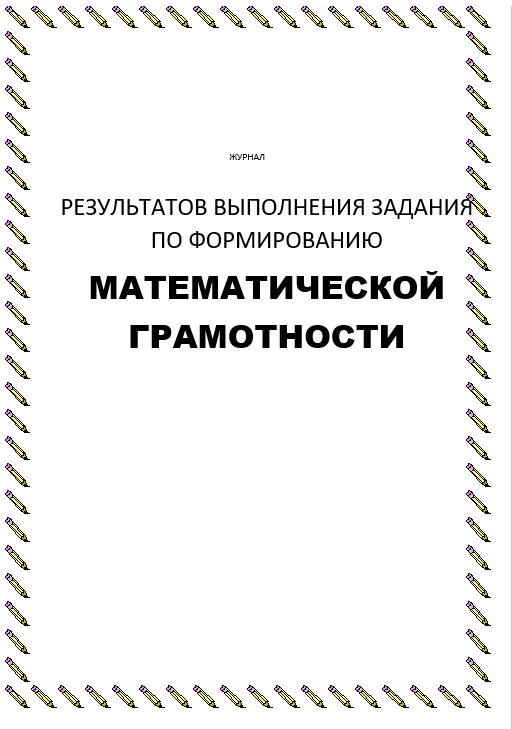 ЖУРНАЛ

РЕЗУЛЬТАТОВ ВЫПОЛНЕНИЯ ЗАДАНИЯ ПО ФОРМИРОВАНИЮ

МАТЕМАТИЧЕСКОЙ ГРАМОТНОСТИ